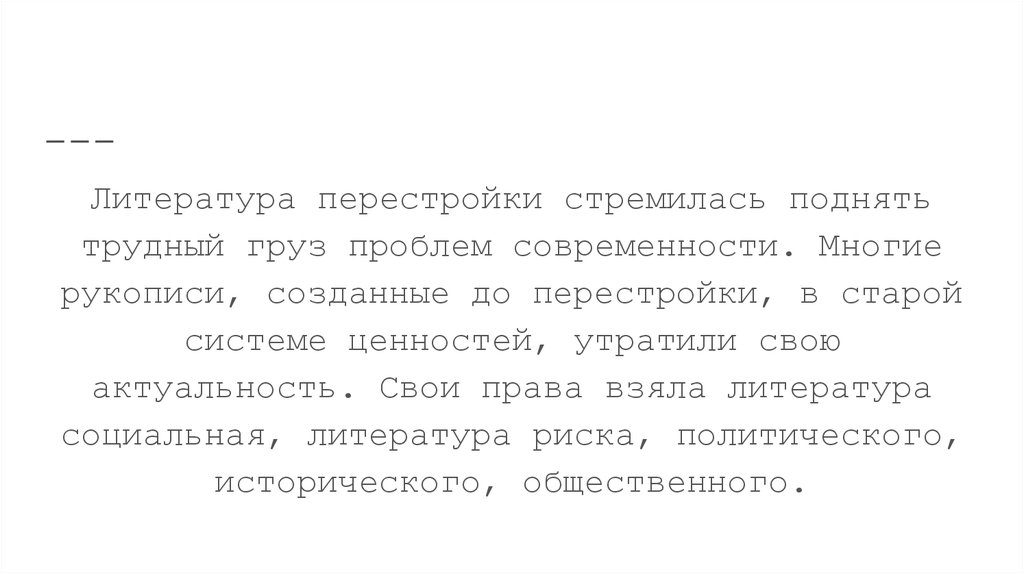 ---

Литература перестройки стремилась поднять трудный груз проблем современности. Многие рукописи, созданные до перестройки, в старой системе ценностей, утратили свою актуальность. Свои права взяла литература социальная, литература риска, политического, исторического, общественного.